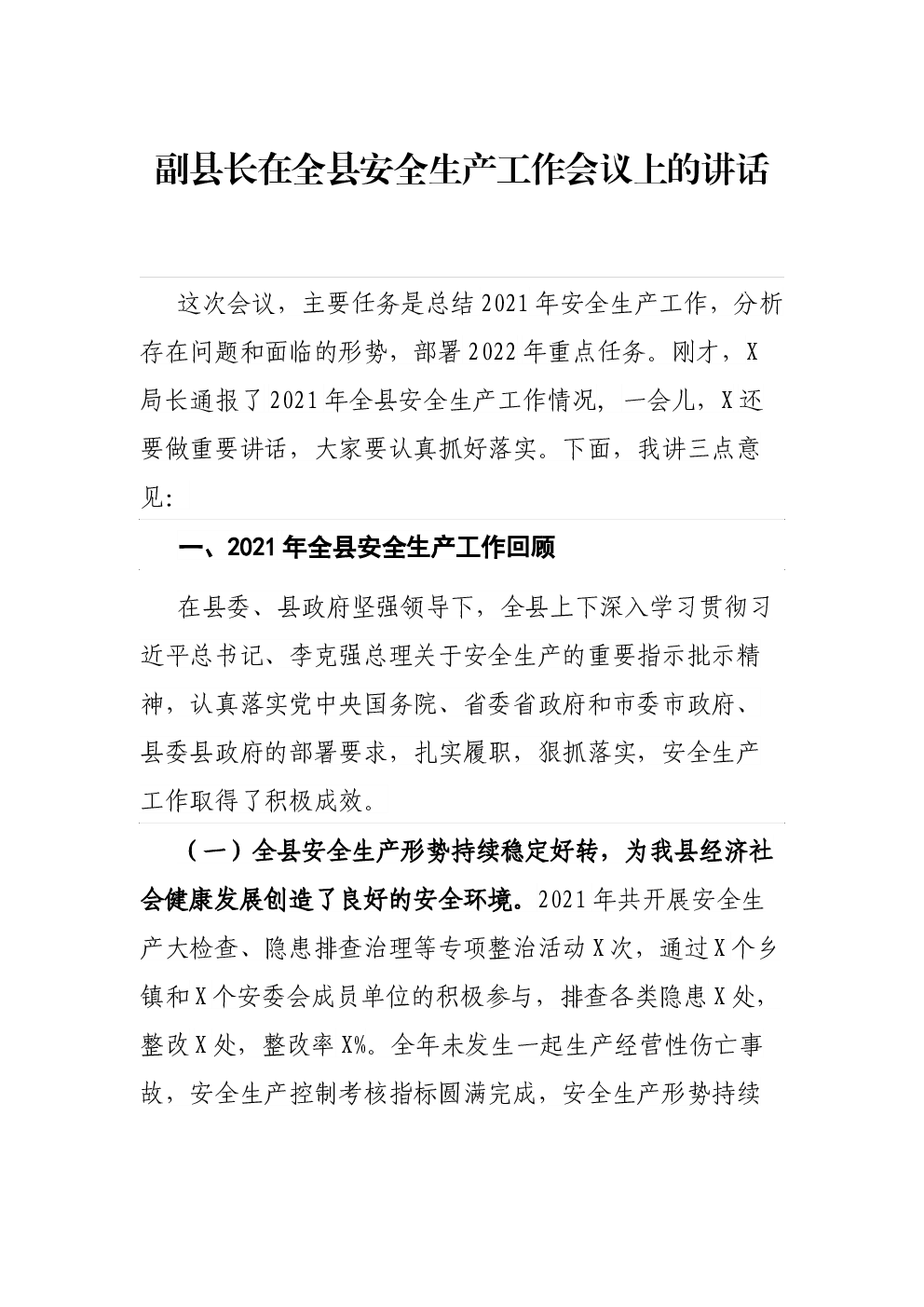 副县长在全县安全生产工作会议上的讲话

这次会议，主要任务是总结2021年安全生产工作，分析存在问题和面临的形势，部署2022年重点任务。刚才，X局长通报了2021年全县安全生产工作情况，一会儿，X还要做重要讲话，大家要认真抓好落实。下面，我讲三点意见：

一、2021年全县安全生产工作回顾

在县委、县政府坚强领导下，全县上下深入学习贯彻习近平总书记、李克强总理关于安全生产的重要指示批示精神，认真落实党中央国务院、省委省政府和市委市政府、县委县政府的部署要求，扎实履职，狠抓落实，安全生产工作取得了积极成效。

（一）全县安全生产形势持续稳定好转，为我县经济社会健康发展创造了良好的安全环境。2021年共开展安全生产大检查、隐患排查治理等专项整治活动X次，通过X个乡镇和X个安委会成员单位的积极参与，排查各类隐患X处，整改X处，整改率X%。全年未发生一起生产经营性伤亡事故，安全生产控制考核指标圆满完成，安全生产形势持续